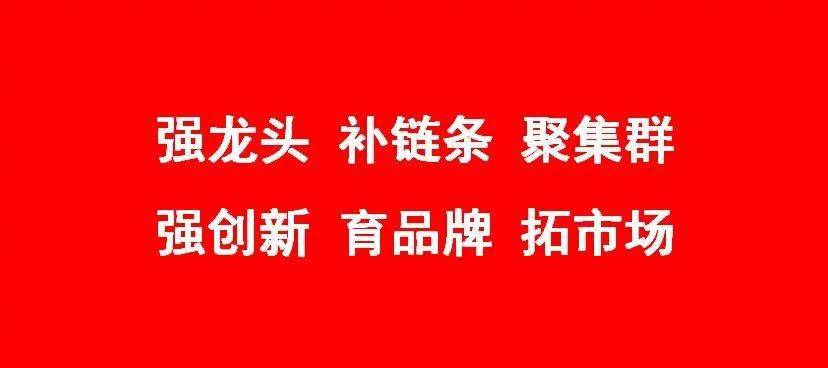 强龙头 补链条 聚集群
强创新 育品牌 拓市场